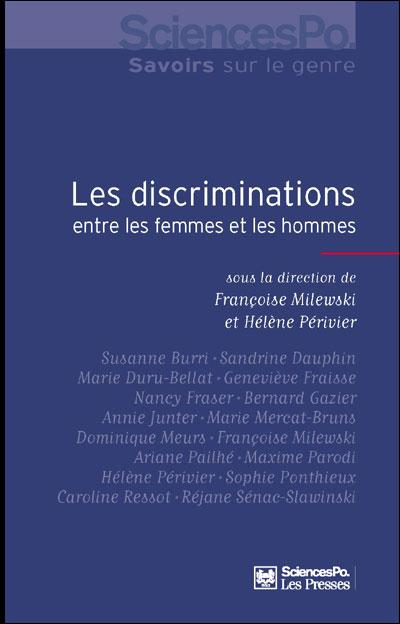 SciencesPo.
Savoirs sur le genre

Les discriminations
entre les femmes et les hommes

sous la direction de
Françoise Milewski
et Hélène Périvier

Susanne Burri • Sandrine Dauphin
Marie Duru-Bellat • Geneviève Fraisse
Nancy Fraser • Bernard Gazier
Annie Junter • Marie Mercat-Bruns
Dominique Meurs • Françoise Milewski
Ariane Pailhé • Maxime Parodi
Hélène Périvier • Sophie Ponthieux
Caroline Ressot • Réjane Sénac-Slawinski

SciencesPo.
Les Presses